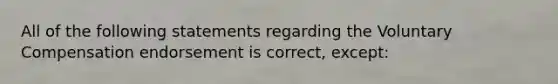 All of the following statements regarding the Voluntary Compensation endorsement is correct, except: